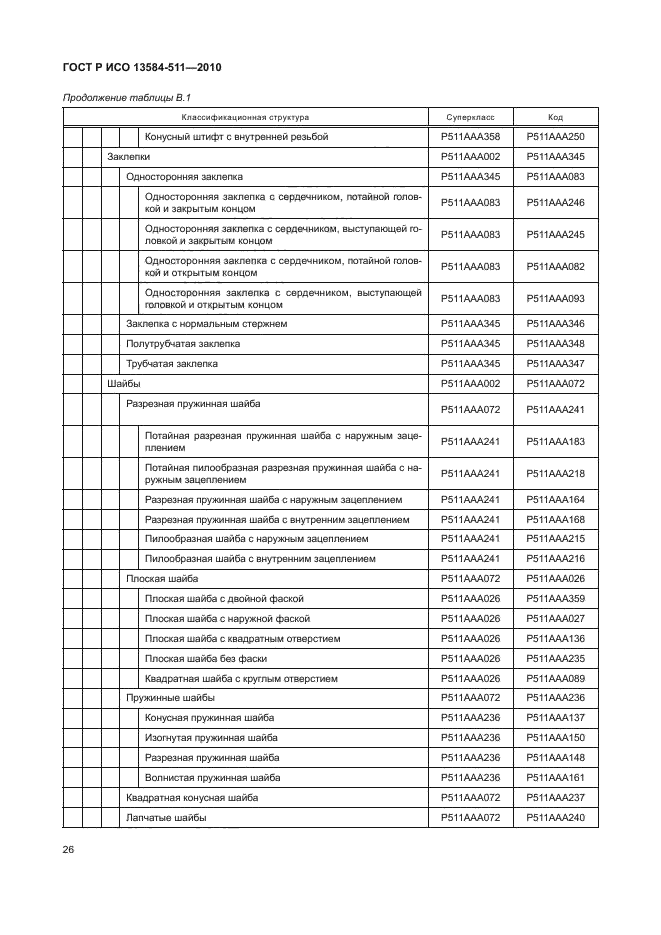 ГОСТ Р ИСО 13584-511—2010

Продолжение таблицы В.1

| Классификационная структура | Суперкласс | Код |
|---|---|---|
| Конусный штифт с внутренней резьбой | P511AAA358 | P511AAA250 |
| Заклепки | P511AAA002 | P511AAA345 |
| Односторонняя заклепка | P511AAA345 | P511AAA083 |
| Односторонняя заклепка с сердечником, потайной головкой и закрытым концом | P511AAA083 | P511AAA246 |
| Односторонняя заклепка с сердечником, выступающей головкой и закрытым концом | P511AAA083 | P511AAA245 |
| Односторонняя заклепка с сердечником, потайной головкой и открытым концом | P511AAA083 | P511AAA082 |
| Односторонняя заклепка с сердечником, выступающей головкой и открытым концом | P511AAA083 | P511AAA093 |
| Заклепка с нормальным стержнем | P511AAA345 | P511AAA346 |
| Полутрубчатая заклепка | P511AAA345 | P511AAA348 |
| Трубчатая заклепка | P511AAA345 | P511AAA347 |
| Шайбы | P511AAA002 | P511AAA072 |
| Разрезная пружинная шайба | P511AAA072 | P511AAA241 |
| Потайная разрезная пружинная шайба с наружным зацеплением | P511AAA241 | P511AAA183 |
| Потайная пилообразная разрезная пружинная шайба с наружным зацеплением | P511AAA241 | P511AAA218 |
| Разрезная пружинная шайба с наружным зацеплением | P511AAA241 | P511AAA164 |
| Разрезная пружинная шайба с внутренним зацеплением | P511AAA241 | P511AAA168 |
| Пилообразная шайба с наружным зацеплением | P511AAA241 | P511AAA215 |
| Пилообразная шайба с внутренним зацеплением | P511AAA241 | P511AAA216 |
| Плоская шайба | P511AAA072 | P511AAA026 |
| Плоская шайба с двойной фаской | P511AAA026 | P511AAA359 |
| Плоская шайба с наружной фаской | P511AAA026 | P511AAA027 |
| Плоская шайба с квадратным отверстием | P511AAA026 | P511AAA136 |
| Плоская шайба без фаски | P511AAA026 | P511AAA235 |
| Квадратная шайба с круглым отверстием | P511AAA026 | P511AAA089 |
| Пружинные шайбы | P511AAA072 | P511AAA236 |
| Конусная пружинная шайба | P511AAA236 | P511AAA137 |
| Изогнутая пружинная шайба | P511AAA236 | P511AAA150 |
| Разрезная пружинная шайба | P511AAA236 | P511AAA148 |
| Волнистая пружинная шайба | P511AAA236 | P511AAA161 |
| Квадратная конусная шайба | P511AAA072 | P511AAA237 |
| Лапчатые шайбы | P511AAA072 | P511AAA240 |

26